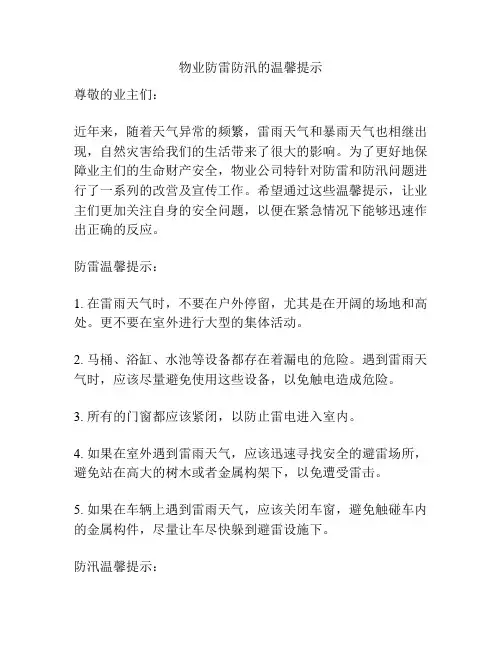 物业防雷防汛的温馨提示

尊敬的业主们：

近年来，随着天气异常的频繁，雷雨天气和暴雨天气也相继出现，自然灾害给我们的生活带来了很大的影响。为了更好地保障业主们的生命财产安全，物业公司特针对防雷和防汛问题进行了一系列的改营及宣传工作。希望通过这些温馨提示，让业主们更加关注自身的安全问题，以便在紧急情况下能够迅速作出正确的反应。

防雷温馨提示：

1. 在雷雨天气时，不要在户外停留，尤其是在开阔的场地和高处。更不要在室外进行大型的集体活动。

2. 马桶、浴缸、水池等设备都存在着漏电的危险。遇到雷雨天气时，应该尽量避免使用这些设备，以免触电造成危险。

3. 所有的门窗都应该紧闭，以防止雷电进入室内。

4. 如果在室外遇到雷雨天气，应该迅速寻找安全的避雷场所，避免站在高大的树木或者金属构架下，以免遭受雷击。

5. 如果在车辆上遇到雷雨天气，应该关闭车窗，避免触碰车内的金属构件，尽量让车尽快躲到避雷设施下。

防汛温馨提示：